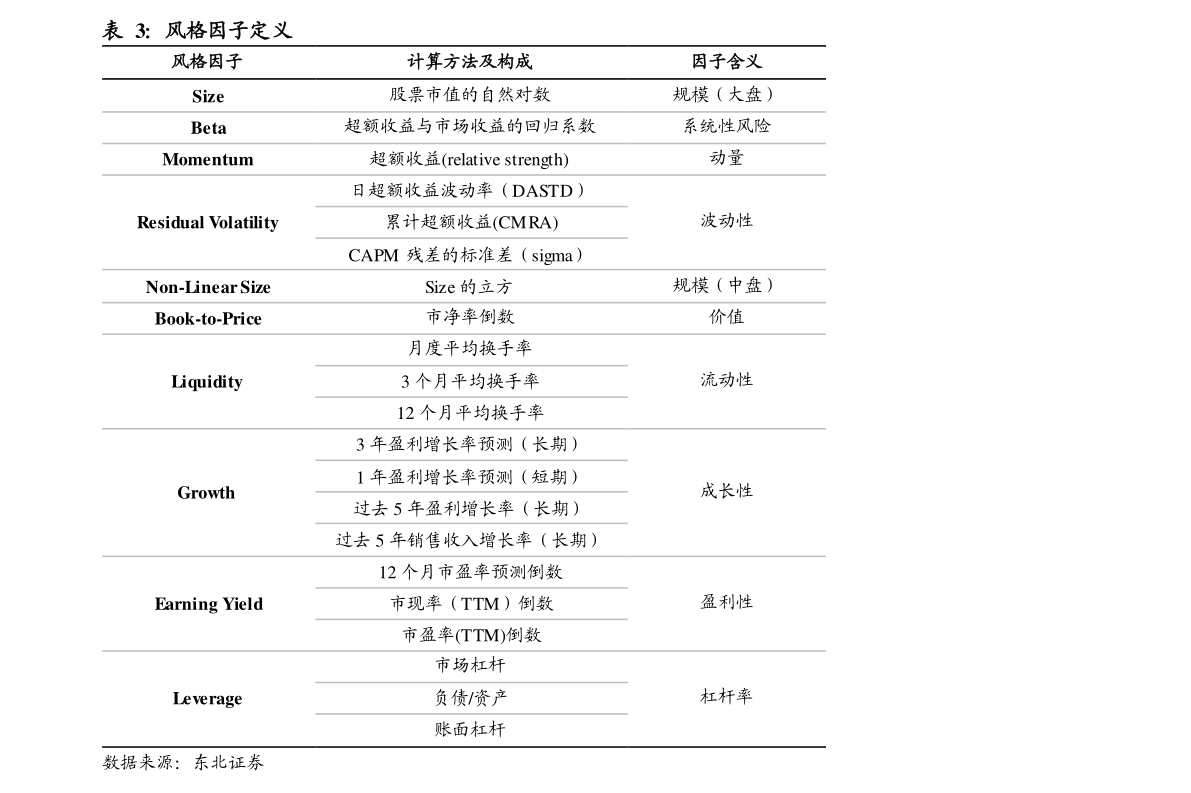 表 3: 风格因子定义

| 风格因子 | 计算方法及构成 | 因子含义 |
|---|---|---|
| Size | 股票市值的自然对数 | 规模（大盘） |
| Beta | 超额收益与市场收益的回归系数 | 系统性风险 |
| Momentum | 超额收益(relative strength) | 动量 |
| Residual Volatility | 日超额收益波动率（DASTD） | 波动性 |
| | 累计超额收益(CMRA) | |
| | CAPM 残差的标准差（sigma） | |
| Non-Linear Size | Size 的立方 | 规模（中盘） |
| Book-to-Price | 市净率倒数 | 价值 |
| Liquidity | 月度平均换手率 | 流动性 |
| | 3 个月平均换手率 | |
| | 12 个月平均换手率 | |
| Growth | 3 年盈利增长率预测（长期） | 成长性 |
| | 1 年盈利增长率预测（短期） | |
| | 过去 5 年盈利增长率（长期） | |
| | 过去 5 年销售收入增长率（长期） | |
| Earning Yield | 12 个月市盈率预测倒数 | 盈利性 |
| | 市现率（TTM）倒数 | |
| | 市盈率(TTM)倒数 | |
| Leverage | 市场杠杆 | 杠杆率 |
| | 负债/资产 | |
| | 账面杠杆 | |

数据来源：东北证券